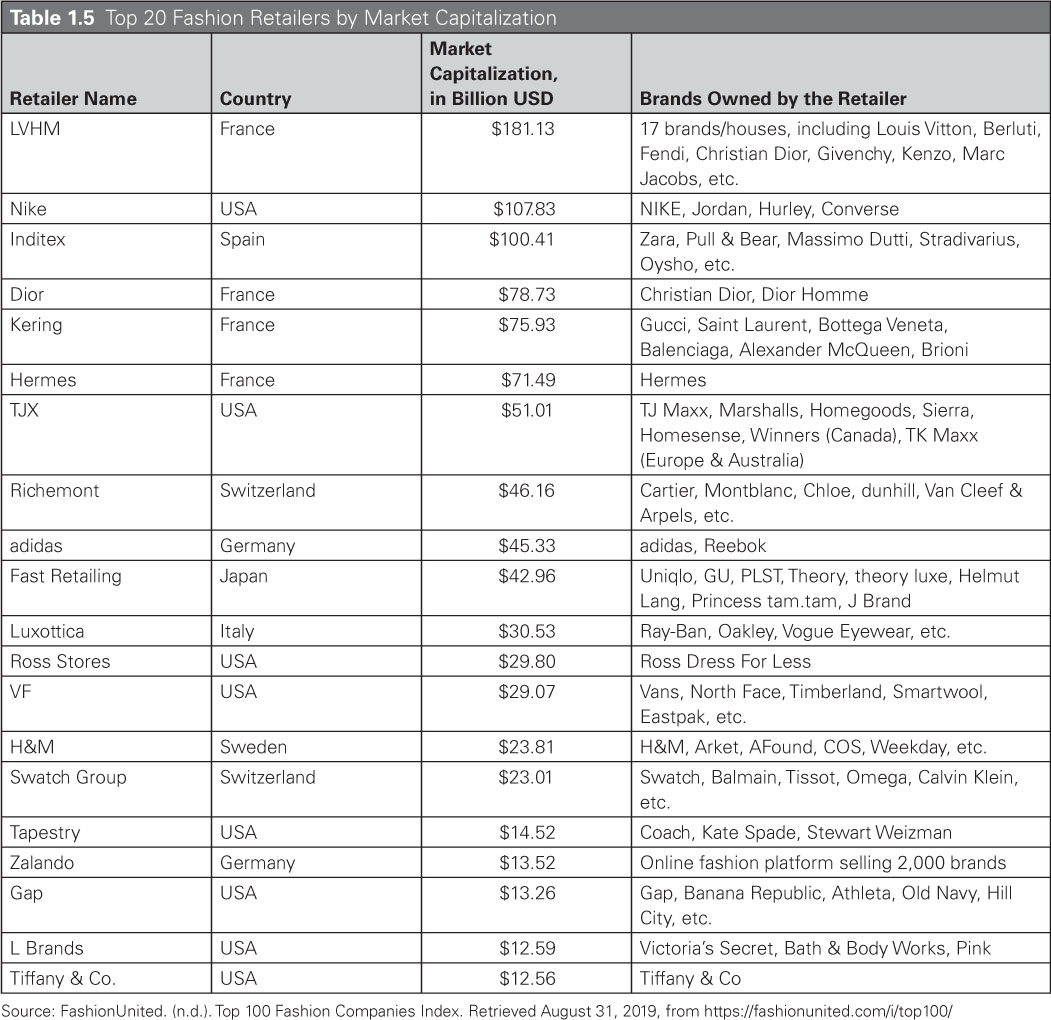 **Table 1.5** Top 20 Fashion Retailers by Market Capitalization

| Retailer Name | Country | Market Capitalization, in Billion USD | Brands Owned by the Retailer |
|---|---|---|---|
| LVHM | France | \$181.13 | 17 brands/houses, including Louis Vitton, Berluti, Fendi, Christian Dior, Givenchy, Kenzo, Marc Jacobs, etc. |
| Nike | USA | \$107.83 | NIKE, Jordan, Hurley, Converse |
| Inditex | Spain | \$100.41 | Zara, Pull & Bear, Massimo Dutti, Stradivarius, Oysho, etc. |
| Dior | France | \$78.73 | Christian Dior, Dior Homme |
| Kering | France | \$75.93 | Gucci, Saint Laurent, Bottega Veneta, Balenciaga, Alexander McQueen, Brioni |
| Hermes | France | \$71.49 | Hermes |
| TJX | USA | \$51.01 | TJ Maxx, Marshalls, Homegoods, Sierra, Homesense, Winners (Canada), TK Maxx (Europe & Australia) |
| Richemont | Switzerland | \$46.16 | Cartier, Montblanc, Chloe, dunhill, Van Cleef & Arpels, etc. |
| adidas | Germany | \$45.33 | adidas, Reebok |
| Fast Retailing | Japan | \$42.96 | Uniqlo, GU, PLST, Theory, theory luxe, Helmut Lang, Princess tam.tam, J Brand |
| Luxottica | Italy | \$30.53 | Ray-Ban, Oakley, Vogue Eyewear, etc. |
| Ross Stores | USA | \$29.80 | Ross Dress For Less |
| VF | USA | \$29.07 | Vans, North Face, Timberland, Smartwool, Eastpak, etc. |
| H&M | Sweden | \$23.81 | H&M, Arket, AFound, COS, Weekday, etc. |
| Swatch Group | Switzerland | \$23.01 | Swatch, Balmain, Tissot, Omega, Calvin Klein, etc. |
| Tapestry | USA | \$14.52 | Coach, Kate Spade, Stewart Weizman |
| Zalando | Germany | \$13.52 | Online fashion platform selling 2,000 brands |
| Gap | USA | \$13.26 | Gap, Banana Republic, Athleta, Old Navy, Hill City, etc. |
| L Brands | USA | \$12.59 | Victoria's Secret, Bath & Body Works, Pink |
| Tiffany & Co. | USA | \$12.56 | Tiffany & Co |

Source: FashionUnited. (n.d.). Top 100 Fashion Companies Index. Retrieved August 31, 2019, from https://fashionunited.com/i/top100/